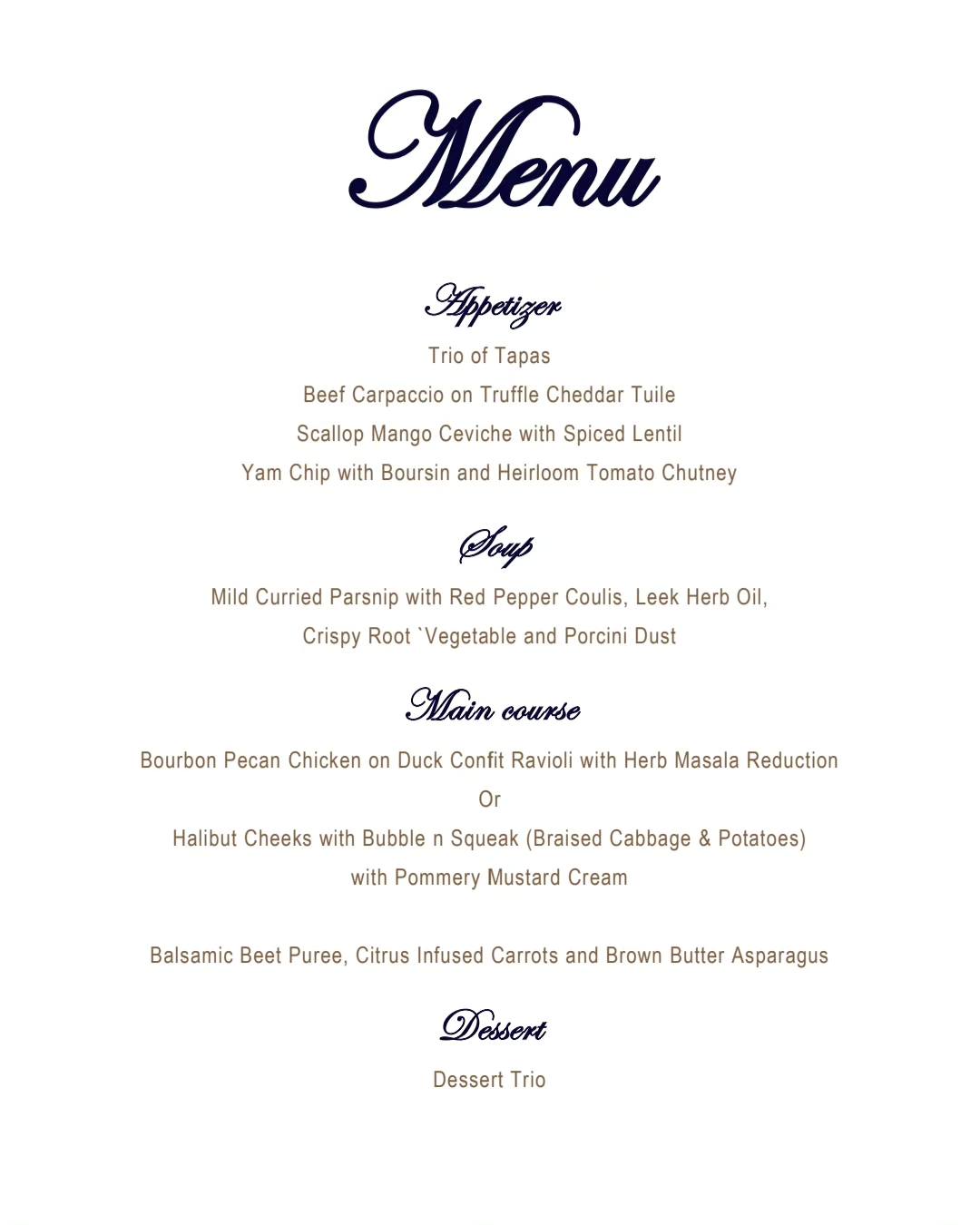 Menu

Appetizer

Trio of Tapas

Beef Carpaccio on Truffle Cheddar Tuile

Scallop Mango Ceviche with Spiced Lentil

Yam Chip with Boursin and Heirloom Tomato Chutney

Soup

Mild Curried Parsnip with Red Pepper Coulis, Leek Herb Oil, Crispy Root `Vegetable and Porcini Dust

Main course

Bourbon Pecan Chicken on Duck Confit Ravioli with Herb Masala Reduction

Or

Halibut Cheeks with Bubble n Squeak (Braised Cabbage & Potatoes) with Pommery Mustard Cream

Balsamic Beet Puree, Citrus Infused Carrots and Brown Butter Asparagus

Dessert

Dessert Trio